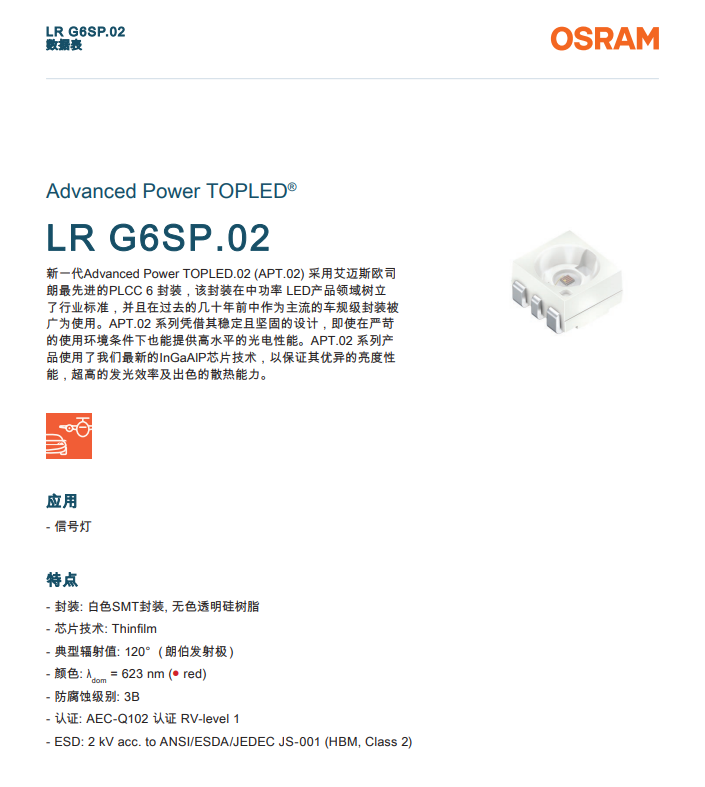 LR G6SP.02
数据表

OSRAM

Advanced Power TOPLED®

LR G6SP.02

新一代Advanced Power TOPLED.02 (APT.02) 采用艾迈斯欧司朗最先进的PLCC 6 封装，该封装在中功率 LED产品领域树立了行业标准，并且在过去的几十年前中作为主流的车规级封装被广为使用。APT.02 系列凭借其稳定且坚固的设计，即使在严苛的使用环境条件下也能提供高水平的光电性能。APT.02 系列产品使用了我们最新的InGaAlP芯片技术，以保证其优异的亮度性能，超高的发光效率及出色的散热能力。

应用

- 信号灯

特点

- 封装: 白色SMT封装, 无色透明硅树脂
- 芯片技术: Thinfilm
- 典型辐射值: 120°（朗伯发射极）
- 颜色: $\lambda_{dom}$ = 623 nm (● red)
- 防腐蚀级别: 3B
- 认证: AEC-Q102 认证 RV-level 1
- ESD: 2 kV acc. to ANSI/ESDA/JEDEC JS-001 (HBM, Class 2)